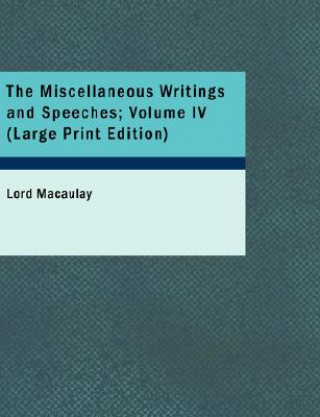 The Miscellaneous Writings and Speeches; Volume IV (Large Print Edition)

Lord Macaulay